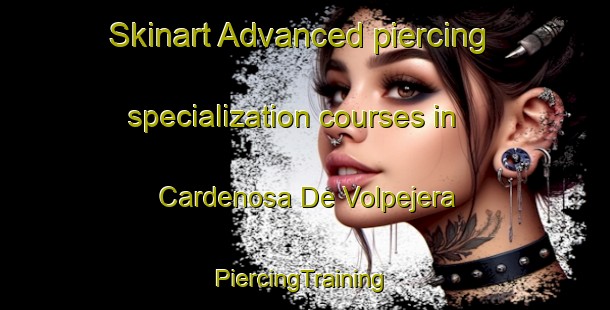 Skinart Advanced piercing specialization courses in Cardenosa De Volpejera

PiercingTraining